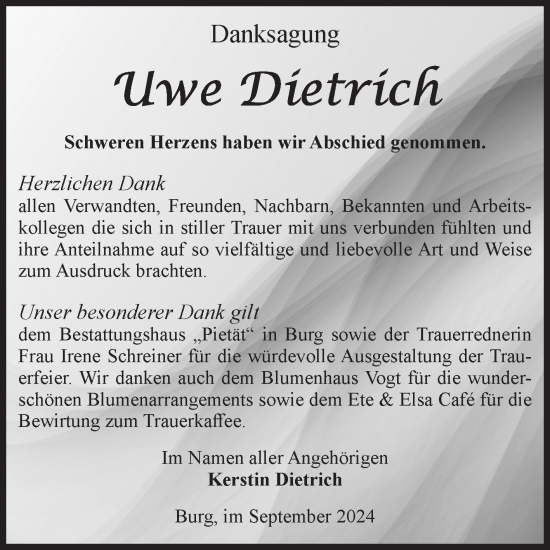 Danksagung

Uwe Dietrich

Schweren Herzens haben wir Abschied genommen.

Herzlichen Dank
allen Verwandten, Freunden, Nachbarn, Bekannten und Arbeitskollegen die sich in stiller Trauer mit uns verbunden fühlten und ihre Anteilnahme auf so vielfältige und liebevolle Art und Weise zum Ausdruck brachten.

Unser besonderer Dank gilt
dem Bestattungshaus „Pietät“ in Burg sowie der Trauerrednerin Frau Irene Schreiner für die würdevolle Ausgestaltung der Trauerfeier. Wir danken auch dem Blumenhaus Vogt für die wunderschönen Blumenarrangements sowie dem Ete & Elsa Café für die Bewirtung zum Trauerkaffee.

Im Namen aller Angehörigen
Kerstin Dietrich

Burg, im September 2024